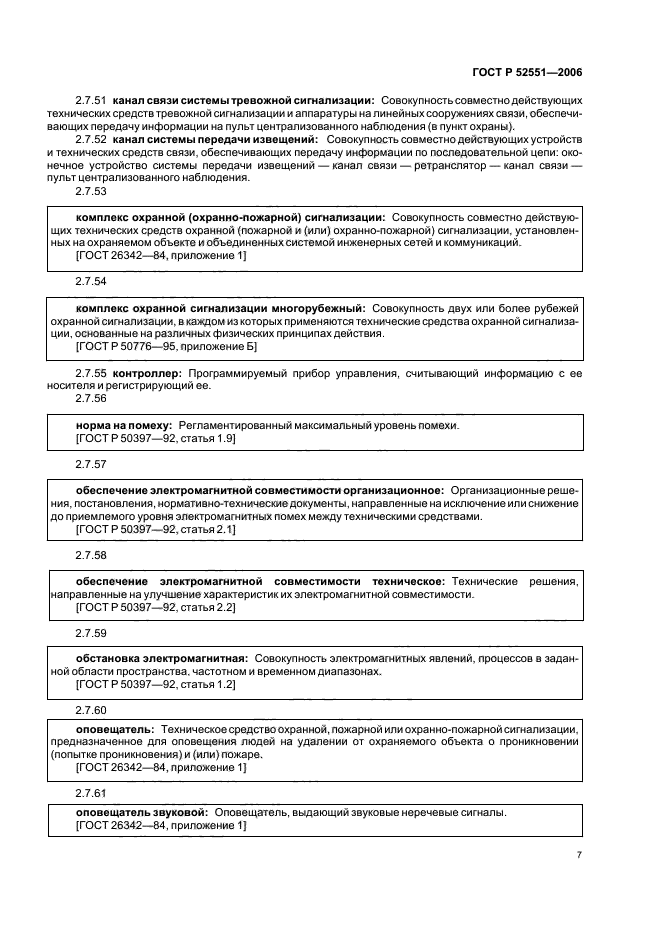 ГОСТ Р 52551—2006

2.7.51 канал связи системы тревожной сигнализации: Совокупность совместно действующих технических средств тревожной сигнализации и аппаратуры на линейных сооружениях связи, обеспечивающих передачу информации на пульт централизованного наблюдения (в пункт охраны).

2.7.52 канал системы передачи извещений: Совокупность совместно действующих устройств и технических средств связи, обеспечивающих передачу информации по последовательной цепи: оконечное устройство системы передачи извещений — канал связи — ретранслятор — канал связи — пульт централизованного наблюдения.

2.7.53

комплекс охранной (охранно-пожарной) сигнализации: Совокупность совместно действующих технических средств охранной (пожарной и (или) охранно-пожарной) сигнализации, установленных на охраняемом объекте и объединенных системой инженерных сетей и коммуникаций.
[ГОСТ 26342—84, приложение 1]

2.7.54

комплекс охранной сигнализации многорубежный: Совокупность двух или более рубежей охранной сигнализации, в каждом из которых применяются технические средства охранной сигнализации, основанные на различных физических принципах действия.
[ГОСТ Р 50776—95, приложение Б]

2.7.55 контроллер: Программируемый прибор управления, считывающий информацию с ее носителя и регистрирующий ее.

2.7.56

норма на помеху: Регламентированный максимальный уровень помехи.
[ГОСТ Р 50397—92, статья 1.9]

2.7.57

обеспечение электромагнитной совместимости организационное: Организационные решения, постановления, нормативно-технические документы, направленные на исключение или снижение до приемлемого уровня электромагнитных помех между техническими средствами.
[ГОСТ Р 50397—92, статья 2.1]

2.7.58

обеспечение электромагнитной совместимости техническое: Технические решения, направленные на улучшение характеристик их электромагнитной совместимости.
[ГОСТ Р 50397—92, статья 2.2]

2.7.59

обстановка электромагнитная: Совокупность электромагнитных явлений, процессов в заданной области пространства, частотном и временном диапазонах.
[ГОСТ Р 50397—92, статья 1.2]

2.7.60

оповещатель: Техническое средство охранной, пожарной или охранно-пожарной сигнализации, предназначенное для оповещения людей на удалении от охраняемого объекта о проникновении (попытке проникновения) и (или) пожаре.
[ГОСТ 26342—84, приложение 1]

2.7.61

оповещатель звуковой: Оповещатель, выдающий звуковые неречевые сигналы.
[ГОСТ 26342—84, приложение 1]

7